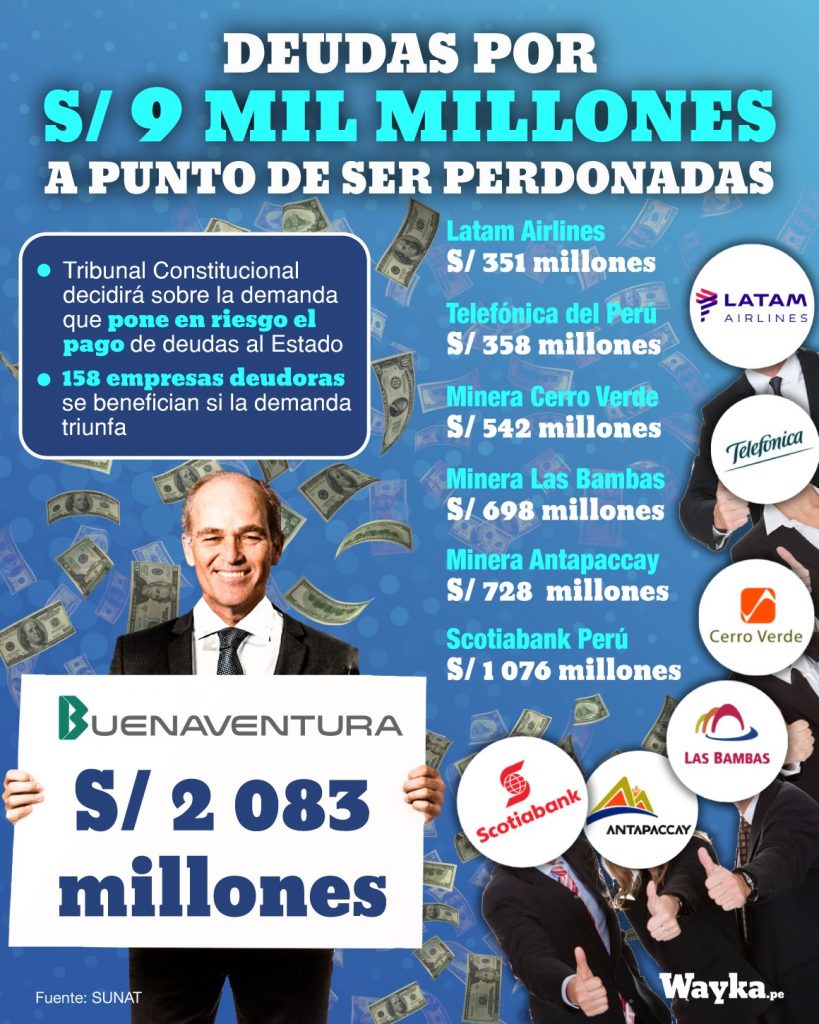 DEUDAS POR
S/ 9 MIL MILLONES
A PUNTO DE SER PERDONADAS

Tribunal Constitucional decidirá sobre la demanda que pone en riesgo el pago de deudas al Estado

158 empresas deudoras se benefician si la demanda triunfa

Latam Airlines
S/ 351 millones

Telefónica del Perú
S/ 358 millones

Minera Cerro Verde
S/ 542 millones

Minera Las Bambas
S/ 698 millones

Minera Antapaccay
S/ 728 millones

Scotiabank Perú
S/ 1 076 millones

LATAM AIRLINES

Telefónica

Cerro Verde

LAS BAMBAS

Scotiabank

ANTAPACCAY

BUENAVENTURA
S/ 2 083 millones

Fuente: SUNAT

Wayka.pe